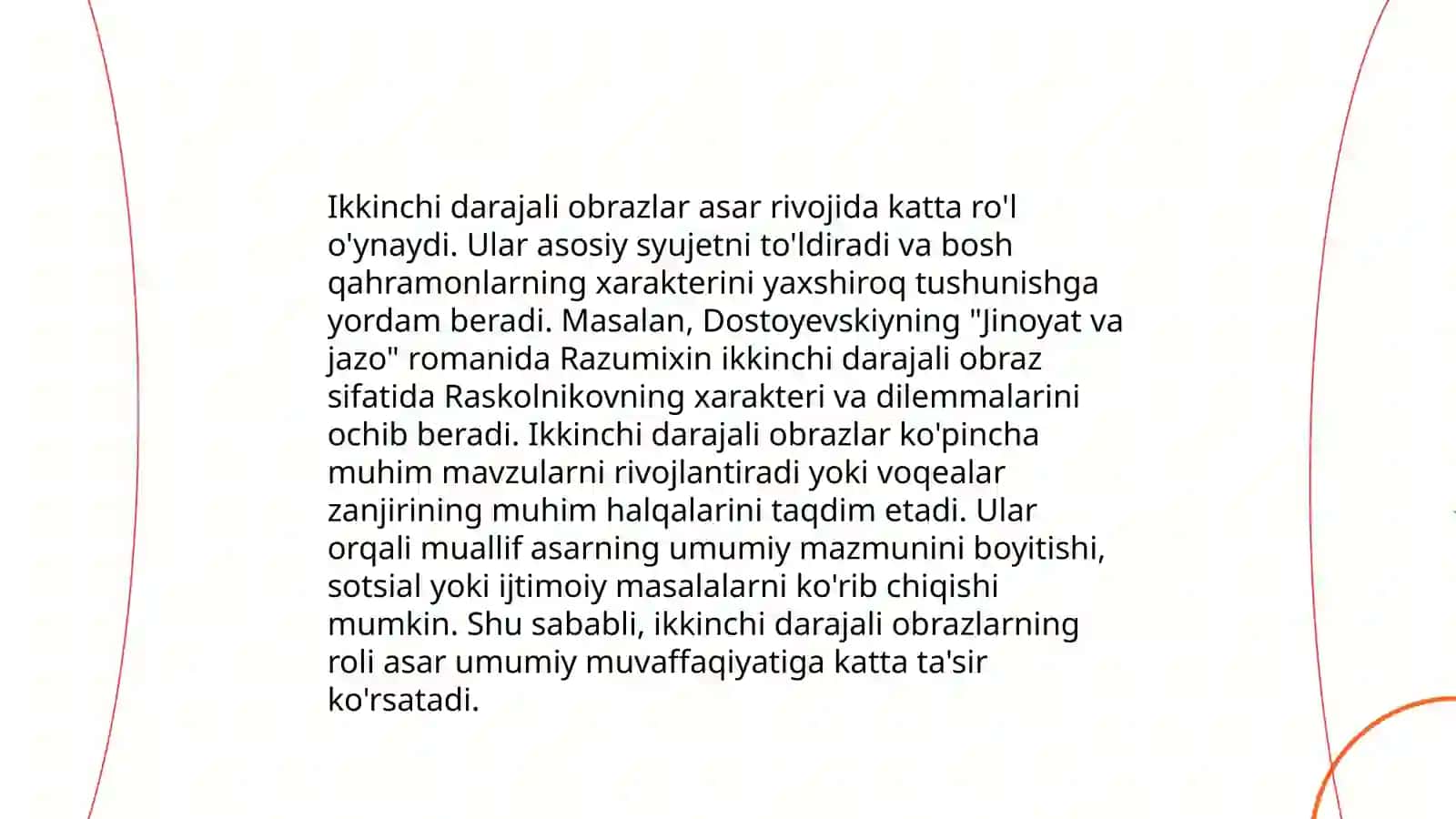 Ikkinchi darajali obrazlar asar rivojida katta ro'l o'ynaydi. Ular asosiy syujetni to'ldiradi va bosh qahramonlarning xarakterini yaxshiroq tushunishga yordam beradi. Masalan, Dostoyevskiyning "Jinoyat va jazo" romanida Razumixin ikkinchi darajali obraz sifatida Raskolnikovning xarakteri va dilemmalarini ochib beradi. Ikkinchi darajali obrazlar ko'pincha muhim mavzularni rivojlantiradi yoki voqealar zanjirining muhim halqalarini taqdim etadi. Ular orqali muallif asarning umumiy mazmunini boyitishi, sotsial yoki ijtimoiy masalalarni ko'rib chiqishi mumkin. Shu sababli, ikkinchi darajali obrazlarning roli asar umumiy muvaffaqiyatiga katta ta'sir ko'rsatadi.